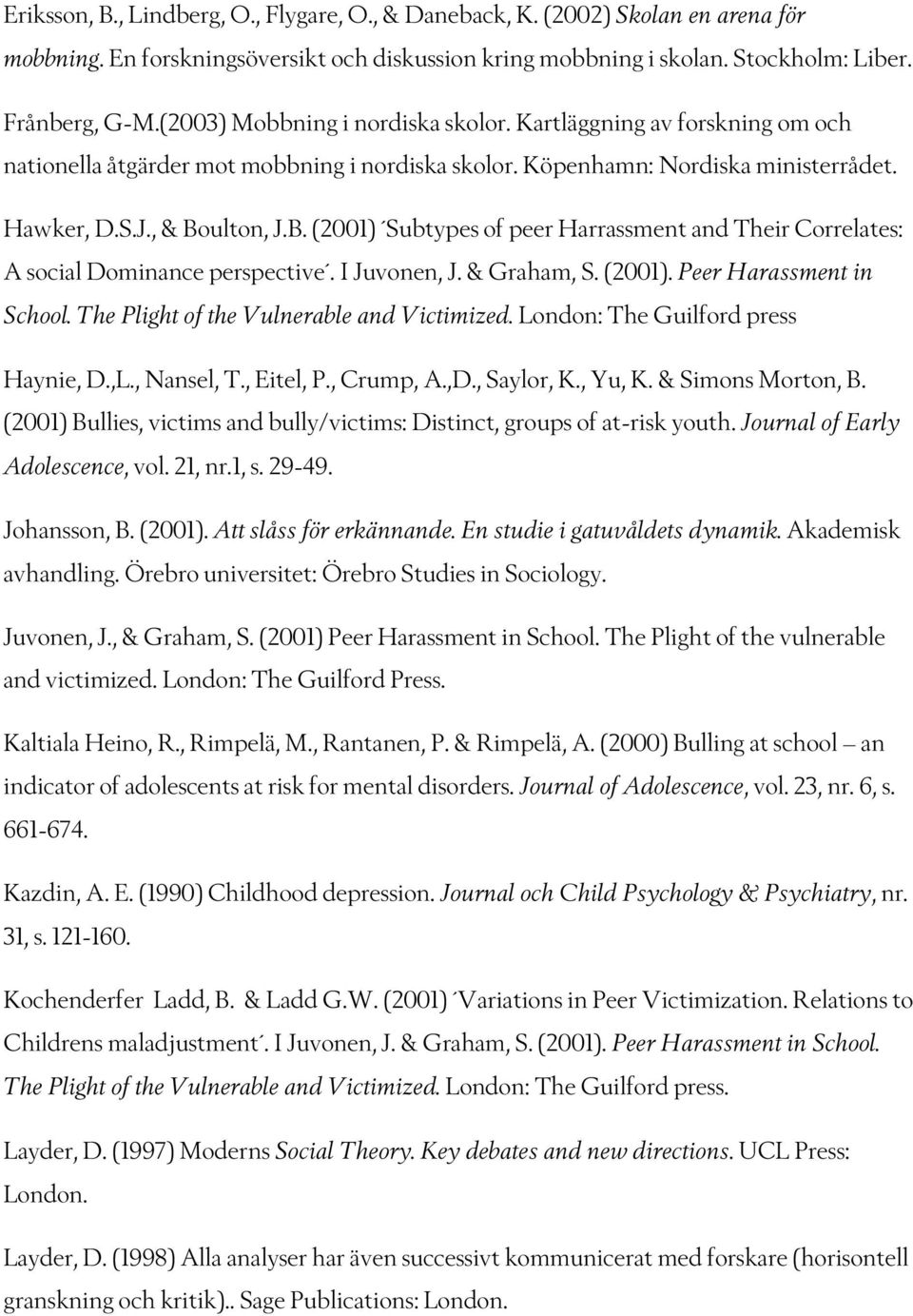 Eriksson, B., Lindberg, O., Flygare, O., & Daneback, K. (2002) Skolan en arena för mobbning. En forskningsöversikt och diskussion kring mobbning i skolan. Stockholm: Liber.

Frånberg, G-M.(2003) Mobbning i nordiska skolor. Kartläggning av forskning om och nationella åtgärder mot mobbning i nordiska skolor. Köpenhamn: Nordiska ministerrådet.

Hawker, D.S.J., & Boulton, J.B. (2001) ´Subtypes of peer Harrassment and Their Correlates: A social Dominance perspective´. I Juvonen, J. & Graham, S. (2001). Peer Harassment in School. The Plight of the Vulnerable and Victimized. London: The Guilford press

Haynie, D.,L., Nansel, T., Eitel, P., Crump, A.,D., Saylor, K., Yu, K. & Simons Morton, B. (2001) Bullies, victims and bully/victims: Distinct, groups of at-risk youth. Journal of Early Adolescence, vol. 21, nr.1, s. 29-49.

Johansson, B. (2001). Att slåss för erkännande. En studie i gatuvåldets dynamik. Akademisk avhandling. Örebro universitet: Örebro Studies in Sociology.

Juvonen, J., & Graham, S. (2001) Peer Harassment in School. The Plight of the vulnerable and victimized. London: The Guilford Press.

Kaltiala Heino, R., Rimpelä, M., Rantanen, P. & Rimpelä, A. (2000) Bulling at school – an indicator of adolescents at risk for mental disorders. Journal of Adolescence, vol. 23, nr. 6, s. 661-674.

Kazdin, A. E. (1990) Childhood depression. Journal och Child Psychology & Psychiatry, nr. 31, s. 121-160.

Kochenderfer Ladd, B. & Ladd G.W. (2001) ´Variations in Peer Victimization. Relations to Childrens maladjustment´. I Juvonen, J. & Graham, S. (2001). Peer Harassment in School. The Plight of the Vulnerable and Victimized. London: The Guilford press.

Layder, D. (1997) Moderns Social Theory. Key debates and new directions. UCL Press: London.

Layder, D. (1998) Alla analyser har även successivt kommunicerat med forskare (horisontell granskning och kritik).. Sage Publications: London.